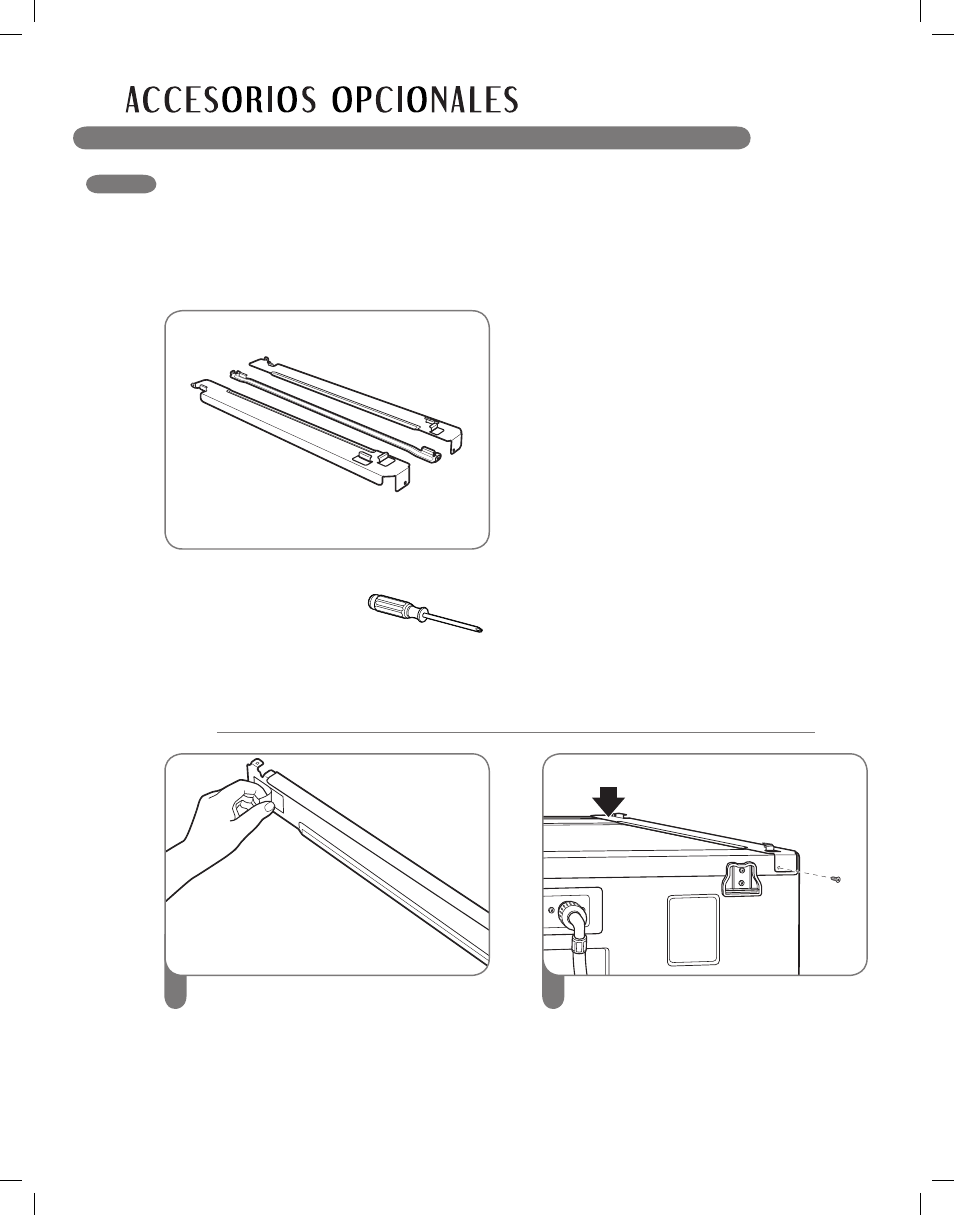 ACCESORIOS OPCIONALES